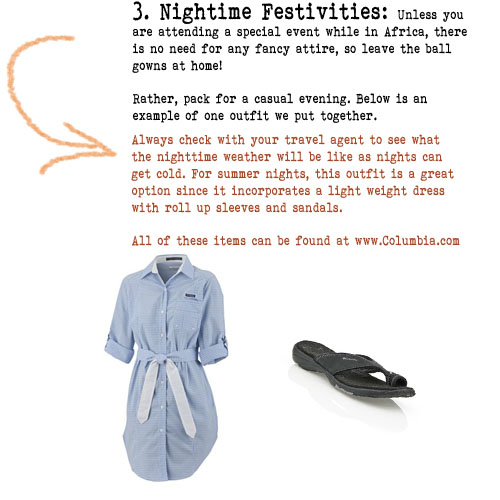 3. Nightime Festivities: Unless you are attending a special event while in Africa, there is no need for any fancy attire, so leave the ball gowns at home!

Rather, pack for a casual evening. Below is an example of one outfit we put together.

Always check with your travel agent to see what the nighttime weather will be like as nights can get cold. For summer nights, this outfit is a great option since it incorporates a light weight dress with roll up sleeves and sandals.

All of these items can be found at www.Columbia.com